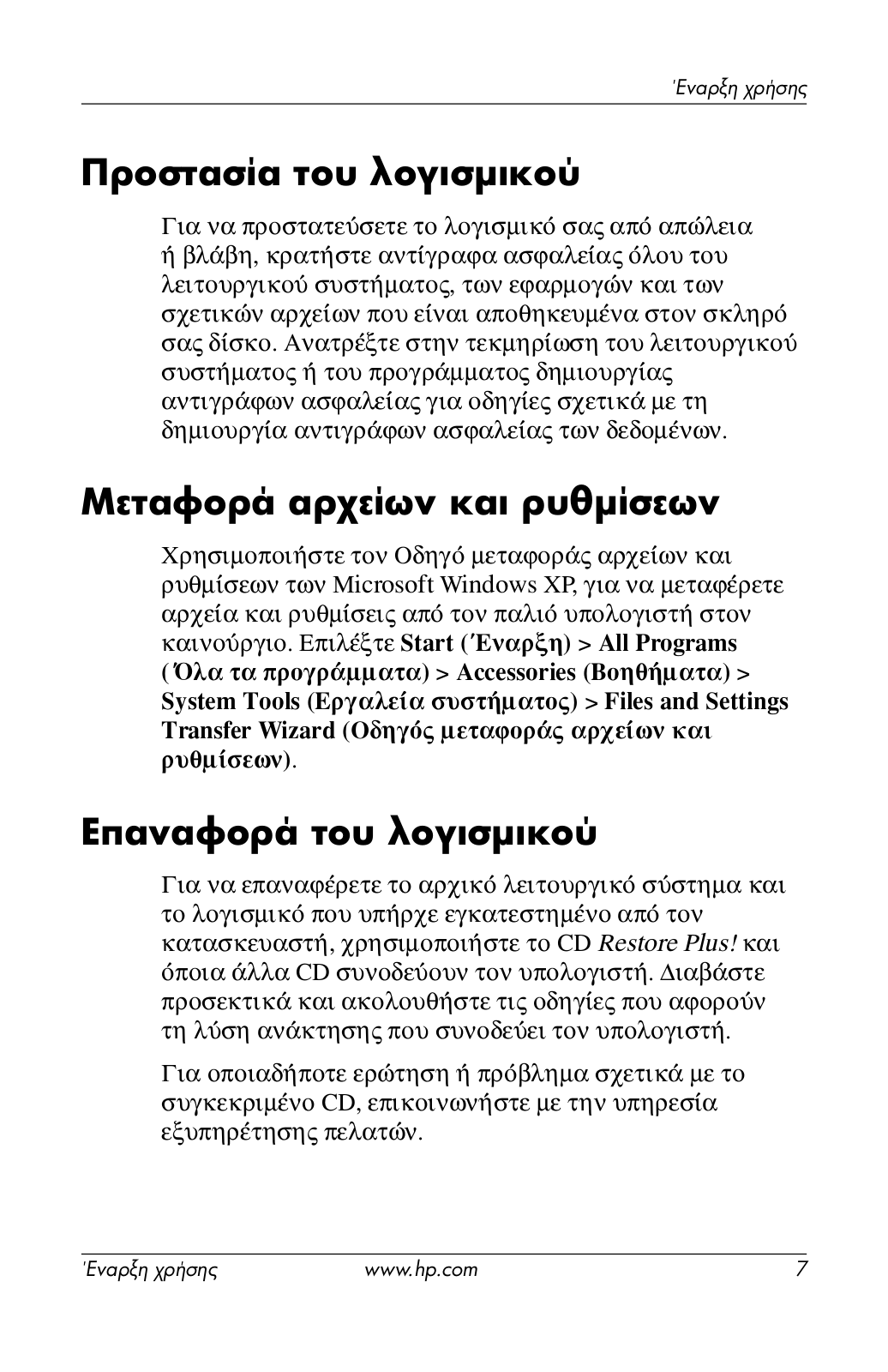 Έναρξη χρήσης

Προστασία του λογισμικού

Για να προστατεύσετε το λογισμικό σας από απώλεια ή βλάβη, κρατήστε αντίγραφα ασφαλείας όλου του λειτουργικού συστήματος, των εφαρμογών και των σχετικών αρχείων που είναι αποθηκευμένα στον σκληρό σας δίσκο. Ανατρέξτε στην τεκμηρίωση του λειτουργικού συστήματος ή του προγράμματος δημιουργίας αντιγράφων ασφαλείας για οδηγίες σχετικά με τη δημιουργία αντιγράφων ασφαλείας των δεδομένων.

Μεταφορά αρχείων και ρυθμίσεων

Χρησιμοποιήστε τον Οδηγό μεταφοράς αρχείων και ρυθμίσεων των Microsoft Windows XP, για να μεταφέρετε αρχεία και ρυθμίσεις από τον παλιό υπολογιστή στον καινούργιο. Επιλέξτε Start (Έναρξη) > All Programs (Όλα τα προγράμματα) > Accessories (Βοηθήματα) > System Tools (Εργαλεία συστήματος) > Files and Settings Transfer Wizard (Οδηγός μεταφοράς αρχείων και ρυθμίσεων).

Επαναφορά του λογισμικού

Για να επαναφέρετε το αρχικό λειτουργικό σύστημα και το λογισμικό που υπήρχε εγκατεστημένο από τον κατασκευαστή, χρησιμοποιήστε το CD Restore Plus! και όποια άλλα CD συνοδεύουν τον υπολογιστή. Διαβάστε προσεκτικά και ακολουθήστε τις οδηγίες που αφορούν τη λύση ανάκτησης που συνοδεύει τον υπολογιστή.

Για οποιαδήποτε ερώτηση ή πρόβλημα σχετικά με το συγκεκριμένο CD, επικοινωνήστε με την υπηρεσία εξυπηρέτησης πελατών.

Έναρξη χρήσης www.hp.com 7